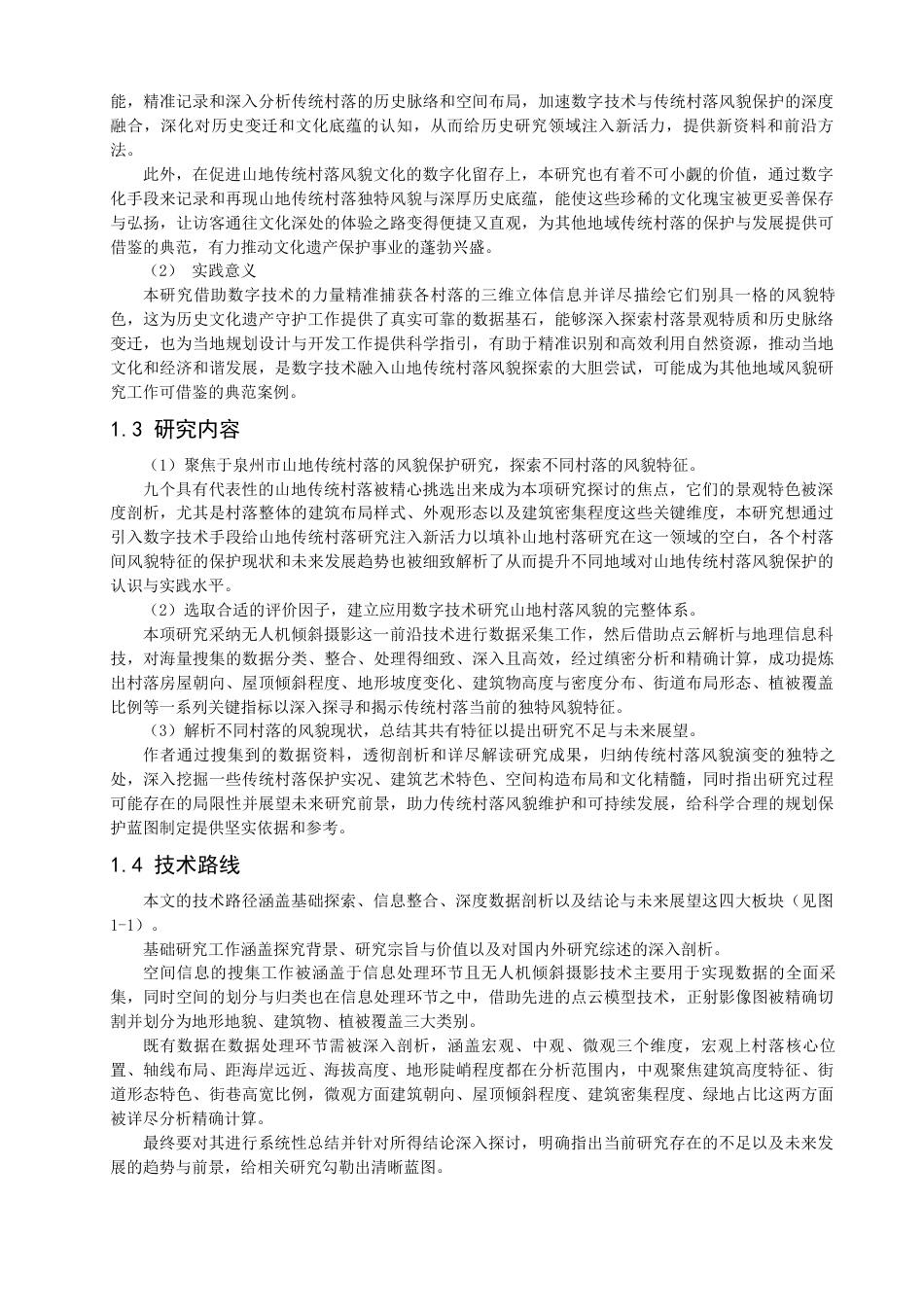 能，精准记录和深入分析传统村落的历史脉络和空间布局，加速数字技术与传统村落风貌保护的深度融合，深化对历史变迁和文化底蕴的认知，从而给历史研究领域注入新活力，提供新资料和前沿方法。

此外，在促进山地传统村落风貌文化的数字化留存上，本研究也有着不可小觑的价值，通过数字化手段来记录和再现山地传统村落独特风貌与深厚历史底蕴，能使这些珍稀的文化瑰宝被更妥善保存与弘扬，让访客通往文化深处的体验之路变得便捷又直观，为其他地域传统村落的保护与发展提供可借鉴的典范，有力推动文化遗产保护事业的蓬勃兴盛。

（2） 实践意义

本研究借助数字技术的力量精准捕获各村落的三维立体信息并详尽描绘它们别具一格的风貌特色，这为历史文化遗产守护工作提供了真实可靠的数据基石，能够深入探索村落景观特质和历史脉络变迁，也为当地规划设计与开发工作提供科学指引，有助于精准识别和高效利用自然资源，推动当地文化和经济和谐发展，是数字技术融入山地传统村落风貌探索的大胆尝试，可能成为其他地域风貌研究工作可借鉴的典范案例。

1.3 研究内容

（1）聚焦于泉州市山地传统村落的风貌保护研究，探索不同村落的风貌特征。

九个具有代表性的山地传统村落被精心挑选出来成为本项研究探讨的焦点，它们的景观特色被深度剖析，尤其是村落整体的建筑布局样式、外观形态以及建筑密集程度这些关键维度，本研究想通过引入数字技术手段给山地传统村落研究注入新活力以填补山地村落研究在这一领域的空白，各个村落间风貌特征的保护现状和未来发展趋势也被细致解析了从而提升不同地域对山地传统村落风貌保护的认识与实践水平。

（2）选取合适的评价因子，建立应用数字技术研究山地村落风貌的完整体系。

本项研究采纳无人机倾斜摄影这一前沿技术进行数据采集工作，然后借助点云解析与地理信息科技，对海量搜集的数据分类、整合、处理得细致、深入且高效，经过缜密分析和精确计算，成功提炼出村落房屋朝向、屋顶倾斜程度、地形坡度变化、建筑物高度与密度分布、街道布局形态、植被覆盖比例等一系列关键指标以深入探寻和揭示传统村落当前的独特风貌特征。

（3）解析不同村落的风貌现状，总结其共有特征以提出研究不足与未来展望。

作者通过搜集到的数据资料，透彻剖析和详尽解读研究成果，归纳传统村落风貌演变的独特之处，深入挖掘一些传统村落保护实况、建筑艺术特色、空间构造布局和文化精髓，同时指出研究过程可能存在的局限性并展望未来研究前景，助力传统村落风貌维护和可持续发展，给科学合理的规划保护蓝图制定提供坚实依据和参考。

1.4 技术路线

本文的技术路径涵盖基础探索、信息整合、深度数据剖析以及结论与未来展望这四大板块（见图1-1）。

基础研究工作涵盖探究背景、研究宗旨与价值以及对国内外研究综述的深入剖析。

空间信息的搜集工作被涵盖于信息处理环节且无人机倾斜摄影技术主要用于实现数据的全面采集，同时空间的划分与归类也在信息处理环节之中，借助先进的点云模型技术，正射影像图被精确切割并划分为地形地貌、建筑物、植被覆盖三大类别。

既有数据在数据处理环节需被深入剖析，涵盖宏观、中观、微观三个维度，宏观上村落核心位置、轴线布局、距海岸远近、海拔高度、地形陡峭程度都在分析范围内，中观聚焦建筑高度特征、街道形态特色、街巷高宽比例，微观方面建筑朝向、屋顶倾斜程度、建筑密集程度、绿地占比这两方面被详尽分析精确计算。

最终要对其进行系统性总结并针对所得结论深入探讨，明确指出当前研究存在的不足以及未来发展的趋势与前景，给相关研究勾勒出清晰蓝图。